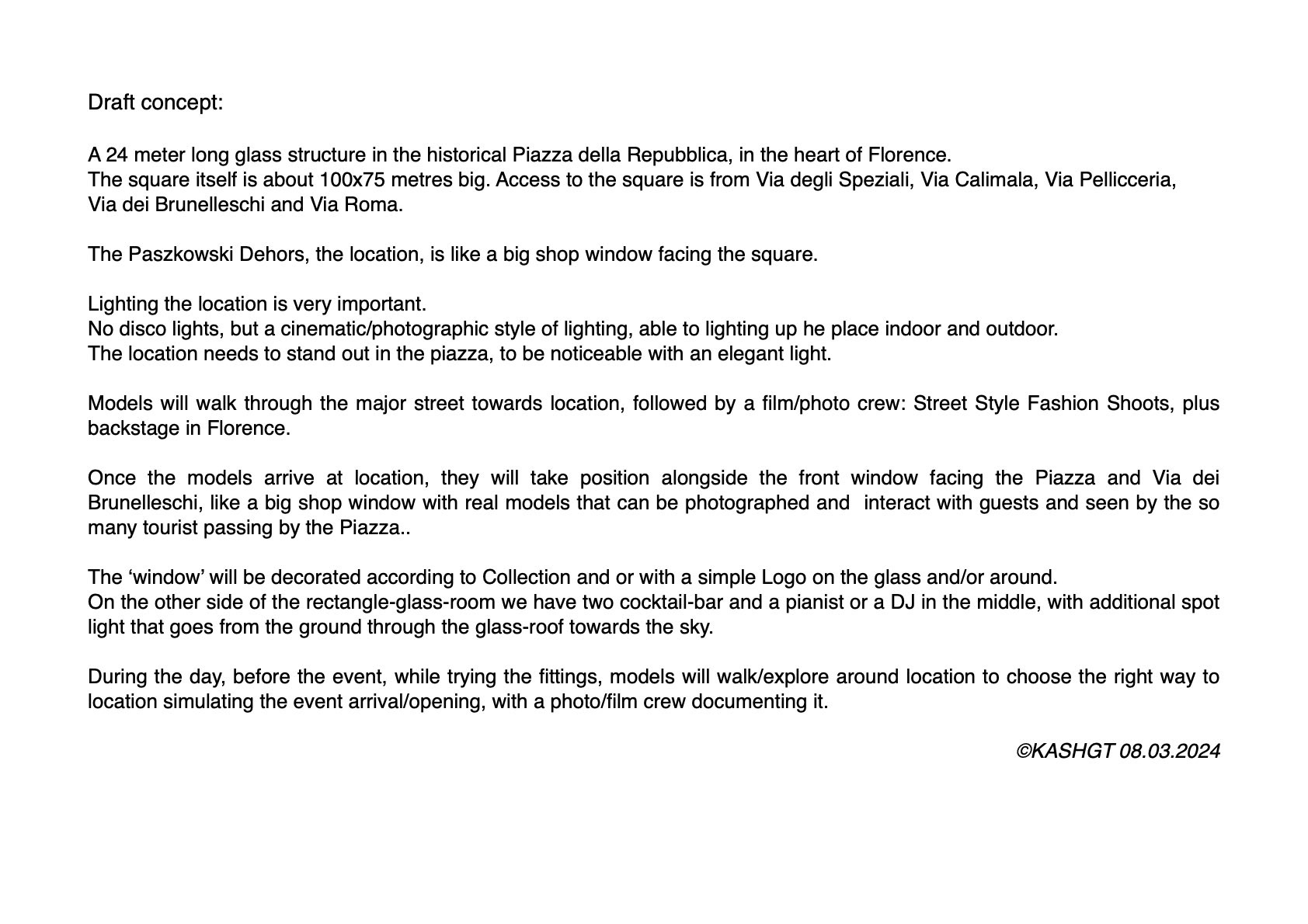 Draft concept:

A 24 meter long glass structure in the historical Piazza della Repubblica, in the heart of Florence.
The square itself is about 100x75 metres big. Access to the square is from Via degli Speziali, Via Calimala, Via Pellicceria, Via dei Brunelleschi and Via Roma.

The Paszkowski Dehors, the location, is like a big shop window facing the square.

Lighting the location is very important.
No disco lights, but a cinematic/photographic style of lighting, able to lighting up he place indoor and outdoor.
The location needs to stand out in the piazza, to be noticeable with an elegant light.

Models will walk through the major street towards location, followed by a film/photo crew: Street Style Fashion Shoots, plus backstage in Florence.

Once the models arrive at location, they will take position alongside the front window facing the Piazza and Via dei Brunelleschi, like a big shop window with real models that can be photographed and interact with guests and seen by the so many tourist passing by the Piazza..

The ‘window’ will be decorated according to Collection and or with a simple Logo on the glass and/or around.
On the other side of the rectangle-glass-room we have two cocktail-bar and a pianist or a DJ in the middle, with additional spot light that goes from the ground through the glass-roof towards the sky.

During the day, before the event, while trying the fittings, models will walk/explore around location to choose the right way to location simulating the event arrival/opening, with a photo/film crew documenting it.

©KASHGT 08.03.2024